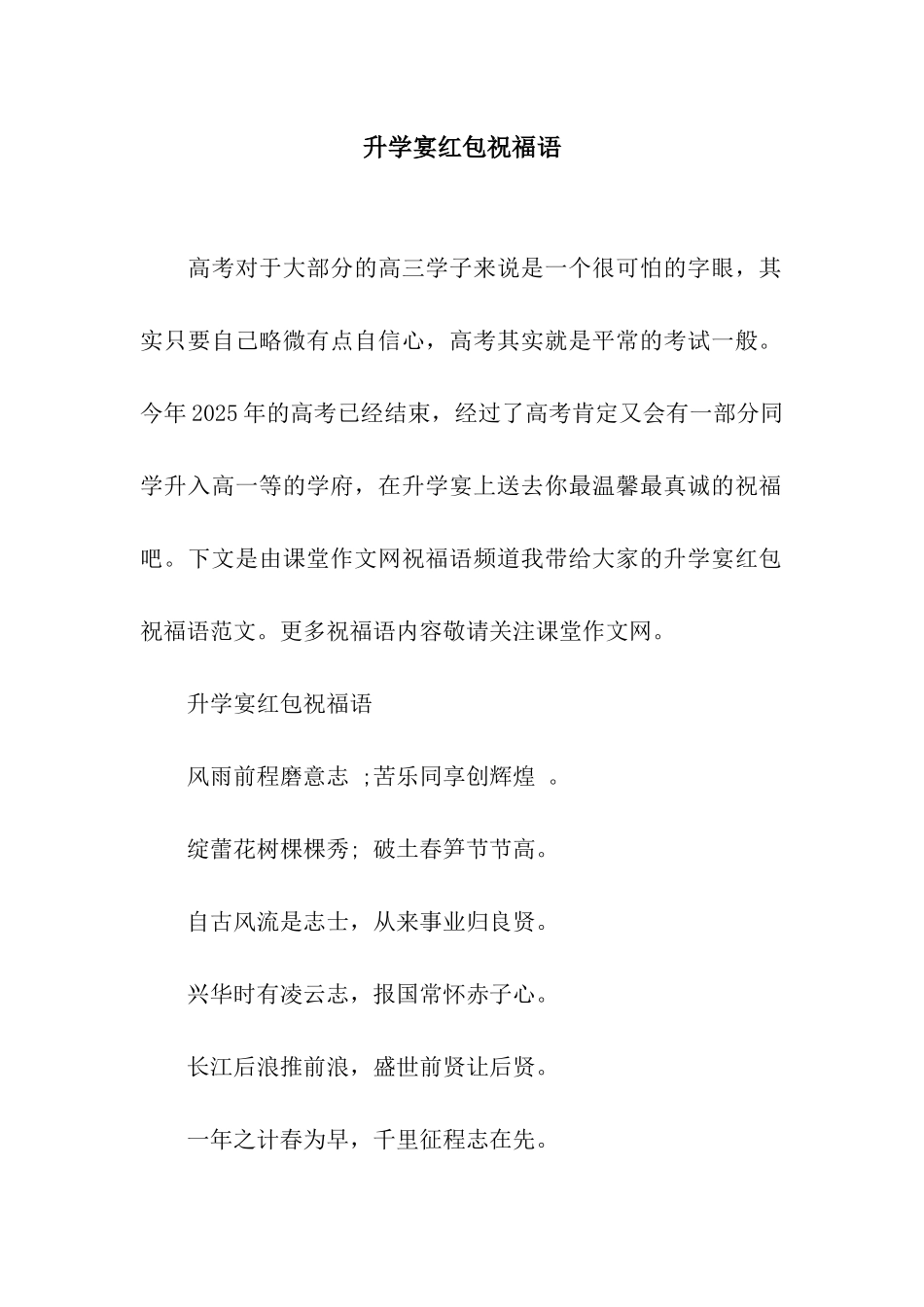 升学宴红包祝福语

高考对于大部分的高三学子来说是一个很可怕的字眼，其实只要自己略微有点自信心，高考其实就是平常的考试一般。今年2025年的高考已经结束，经过了高考肯定又会有一部分同学升入高一等的学府，在升学宴上送去你最温馨最真诚的祝福吧。下文是由课堂作文网祝福语频道我带给大家的升学宴红包祝福语范文。更多祝福语内容敬请关注课堂作文网。

升学宴红包祝福语

风雨前程磨意志 ;苦乐同享创辉煌 。

绽蕾花树棵棵秀; 破土春笋节节高。

自古风流是志士，从来事业归良贤。

兴华时有凌云志，报国常怀赤子心。

长江后浪推前浪，盛世前贤让后贤。

一年之计春为早，千里征程志在先。